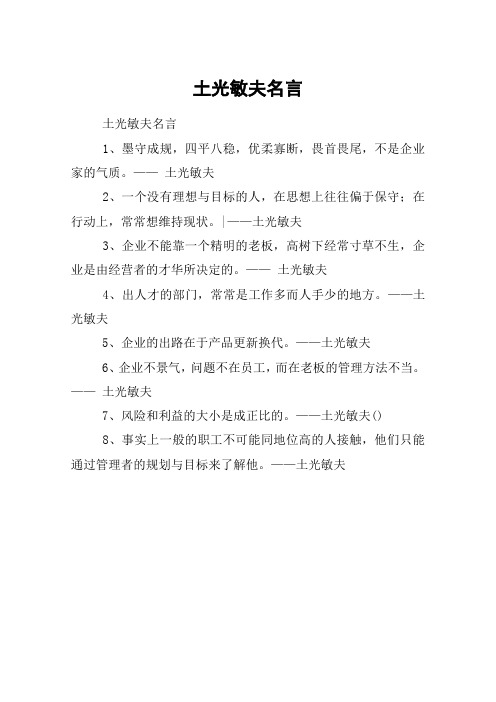 土光敏夫名言

土光敏夫名言

1、墨守成规，四平八稳，优柔寡断，畏首畏尾，不是企业家的气质。—— 土光敏夫

2、一个没有理想与目标的人，在思想上往往偏于保守；在行动上，常常想维持现状。|——土光敏夫

3、企业不能靠一个精明的老板，高树下经常寸草不生，企业是由经营者的才华所决定的。—— 土光敏夫

4、出人才的部门，常常是工作多而人手少的地方。——土光敏夫

5、企业的出路在于产品更新换代。——土光敏夫

6、企业不景气，问题不在员工，而在老板的管理方法不当。—— 土光敏夫

7、风险和利益的大小是成正比的。——土光敏夫()

8、事实上一般的职工不可能同地位高的人接触，他们只能通过管理者的规划与目标来了解他。——土光敏夫